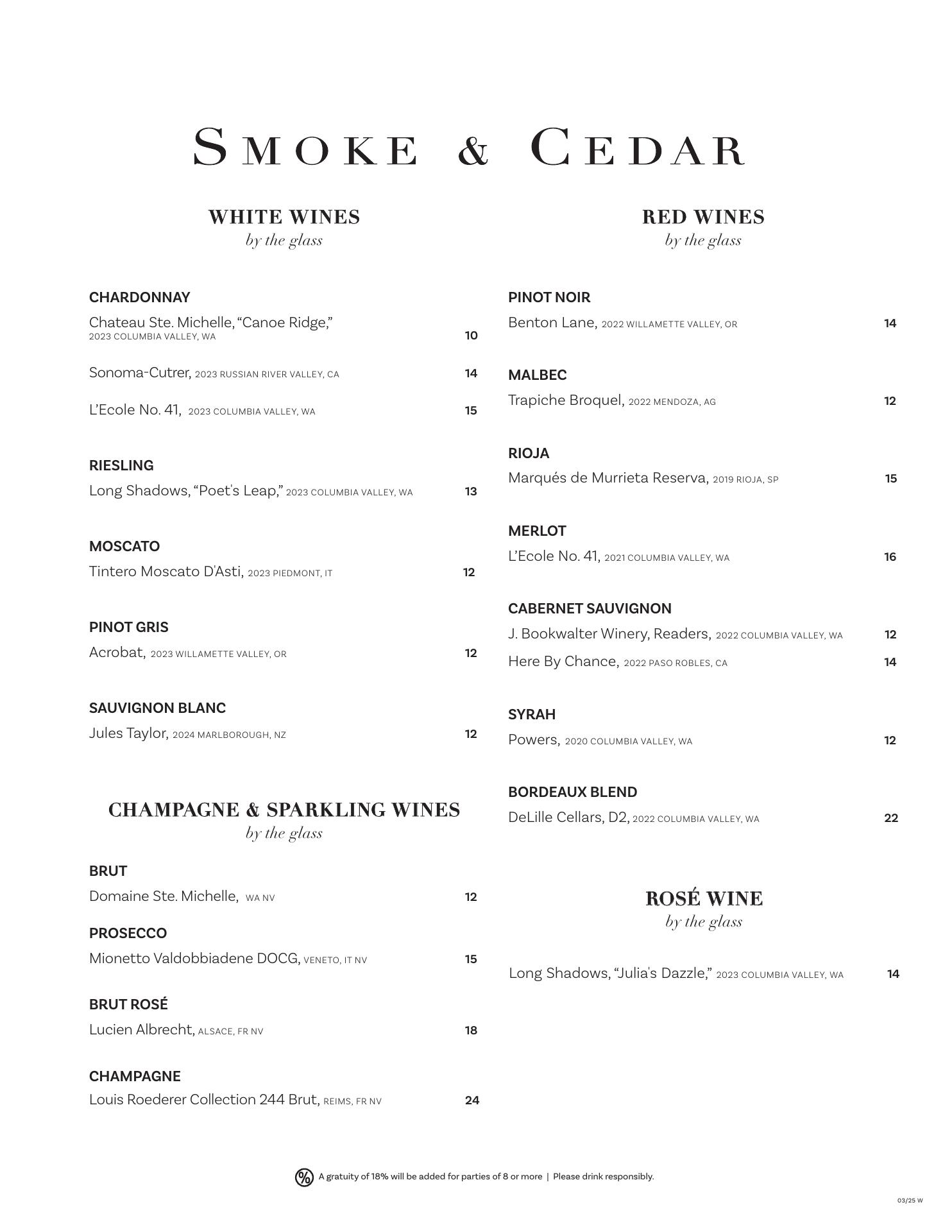 SMOKE & CEDAR

WHITE WINES
by the glass

CHARDONNAY
Chateau Ste. Michelle, “Canoe Ridge,” 2023 COLUMBIA VALLEY, WA 10
Sonoma-Cutrer, 2023 RUSSIAN RIVER VALLEY, CA 14
L’Ecole No. 41, 2023 COLUMBIA VALLEY, WA 15

RIESLING
Long Shadows, “Poet's Leap,” 2023 COLUMBIA VALLEY, WA 13

MOSCATO
Tintero Moscato D'Asti, 2023 PIEDMONT, IT 12

PINOT GRIS
Acrobat, 2023 WILLAMETTE VALLEY, OR 12

SAUVIGNON BLANC
Jules Taylor, 2024 MARLBOROUGH, NZ 12

CHAMPAGNE & SPARKLING WINES
by the glass

BRUT
Domaine Ste. Michelle, WA NV 12

PROSECCO
Mionetto Valdobbiadene DOCG, VENETO, IT NV 15

BRUT ROSÉ
Lucien Albrecht, ALSACE, FR NV 18

CHAMPAGNE
Louis Roederer Collection 244 Brut, REIMS, FR NV 24

RED WINES
by the glass

PINOT NOIR
Benton Lane, 2022 WILLAMETTE VALLEY, OR 14

MALBEC
Trapiche Broquel, 2022 MENDOZA, AG 12

RIOJA
Marqués de Murrieta Reserva, 2019 RIOJA, SP 15

MERLOT
L’Ecole No. 41, 2021 COLUMBIA VALLEY, WA 16

CABERNET SAUVIGNON
J. Bookwalter Winery, Readers, 2022 COLUMBIA VALLEY, WA 12
Here By Chance, 2022 PASO ROBLES, CA 14

SYRAH
Powers, 2020 COLUMBIA VALLEY, WA 12

BORDEAUX BLEND
DeLille Cellars, D2, 2022 COLUMBIA VALLEY, WA 22

ROSÉ WINE
by the glass

Long Shadows, “Julia's Dazzle,” 2023 COLUMBIA VALLEY, WA 14

% A gratuity of 18% will be added for parties of 8 or more | Please drink responsibly.

03/25 W